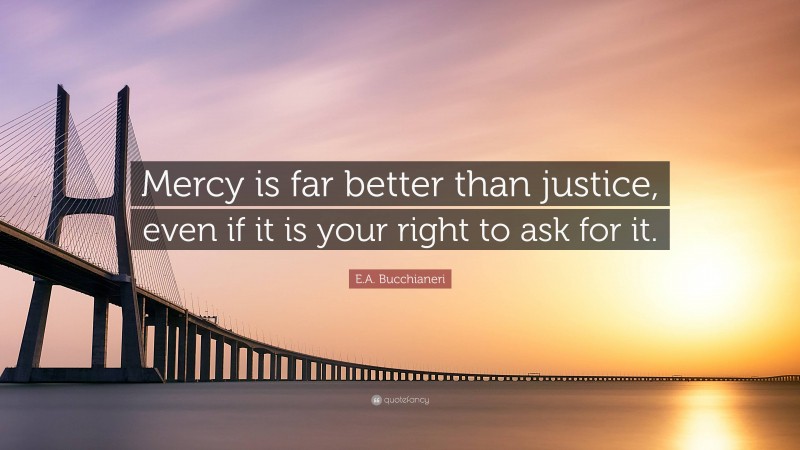 Mercy is far better than justice, even if it is your right to ask for it.

E.A. Bucchianeri

quotefancy